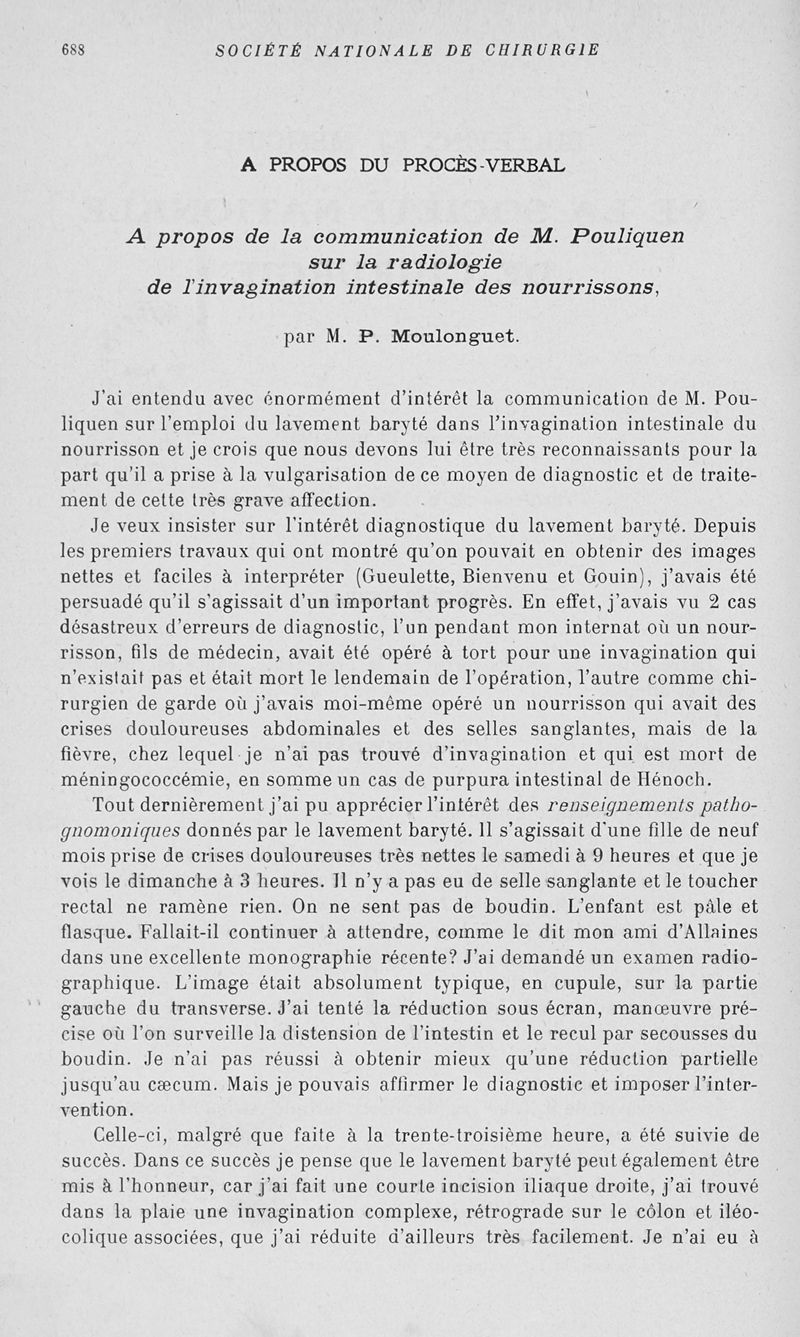 688 SOCIÉTÉ NATIONALE DE CHIRURGIE

A PROPOS DU PROCÈS-VERBAL

A propos de la communication de M. Pouliquen sur la radiologie de l'invagination intestinale des nourrissons,

par M. P. Moulonguet.

J'ai entendu avec énormément d'intérêt la communication de M. Pouliquen sur l'emploi du lavement baryté dans l'invagination intestinale du nourrisson et je crois que nous devons lui être très reconnaissants pour la part qu'il a prise à la vulgarisation de ce moyen de diagnostic et de traitement de cette très grave affection.

Je veux insister sur l'intérêt diagnostique du lavement baryté. Depuis les premiers travaux qui ont montré qu'on pouvait en obtenir des images nettes et faciles à interpréter (Gueulette, Bienvenu et Gouin), j'avais été persuadé qu'il s'agissait d'un important progrès. En effet, j'avais vu 2 cas désastreux d'erreurs de diagnostic, l'un pendant mon internat où un nourrisson, fils de médecin, avait été opéré à tort pour une invagination qui n'existait pas et était mort le lendemain de l'opération, l'autre comme chirurgien de garde où j'avais moi-même opéré un nourrisson qui avait des crises douloureuses abdominales et des selles sanglantes, mais de la fièvre, chez lequel je n'ai pas trouvé d'invagination et qui est mort de méningococcémie, en somme un cas de purpura intestinal de Hénoch.

Tout dernièrement j'ai pu apprécier l'intérêt des renseignements pathognomoniques donnés par le lavement baryté. Il s'agissait d'une fille de neuf mois prise de crises douloureuses très nettes le samedi à 9 heures et que je vois le dimanche à 3 heures. Il n'y a pas eu de selle sanglante et le toucher rectal ne ramène rien. On ne sent pas de boudin. L'enfant est pâle et flasque. Fallait-il continuer à attendre, comme le dit mon ami d'Allaines dans une excellente monographie récente? J'ai demandé un examen radiographique. L'image était absolument typique, en cupule, sur la partie gauche du transverse. J'ai tenté la réduction sous écran, manœuvre précise où l'on surveille la distension de l'intestin et le recul par secousses du boudin. Je n'ai pas réussi à obtenir mieux qu'une réduction partielle jusqu'au cæcum. Mais je pouvais affirmer le diagnostic et imposer l'intervention.

Celle-ci, malgré que faite à la trente-troisième heure, a été suivie de succès. Dans ce succès je pense que le lavement baryté peut également être mis à l'honneur, car j'ai fait une courte incision iliaque droite, j'ai trouvé dans la plaie une invagination complexe, rétrograde sur le côlon et iléo-colique associées, que j'ai réduite d'ailleurs très facilement. Je n'ai eu à